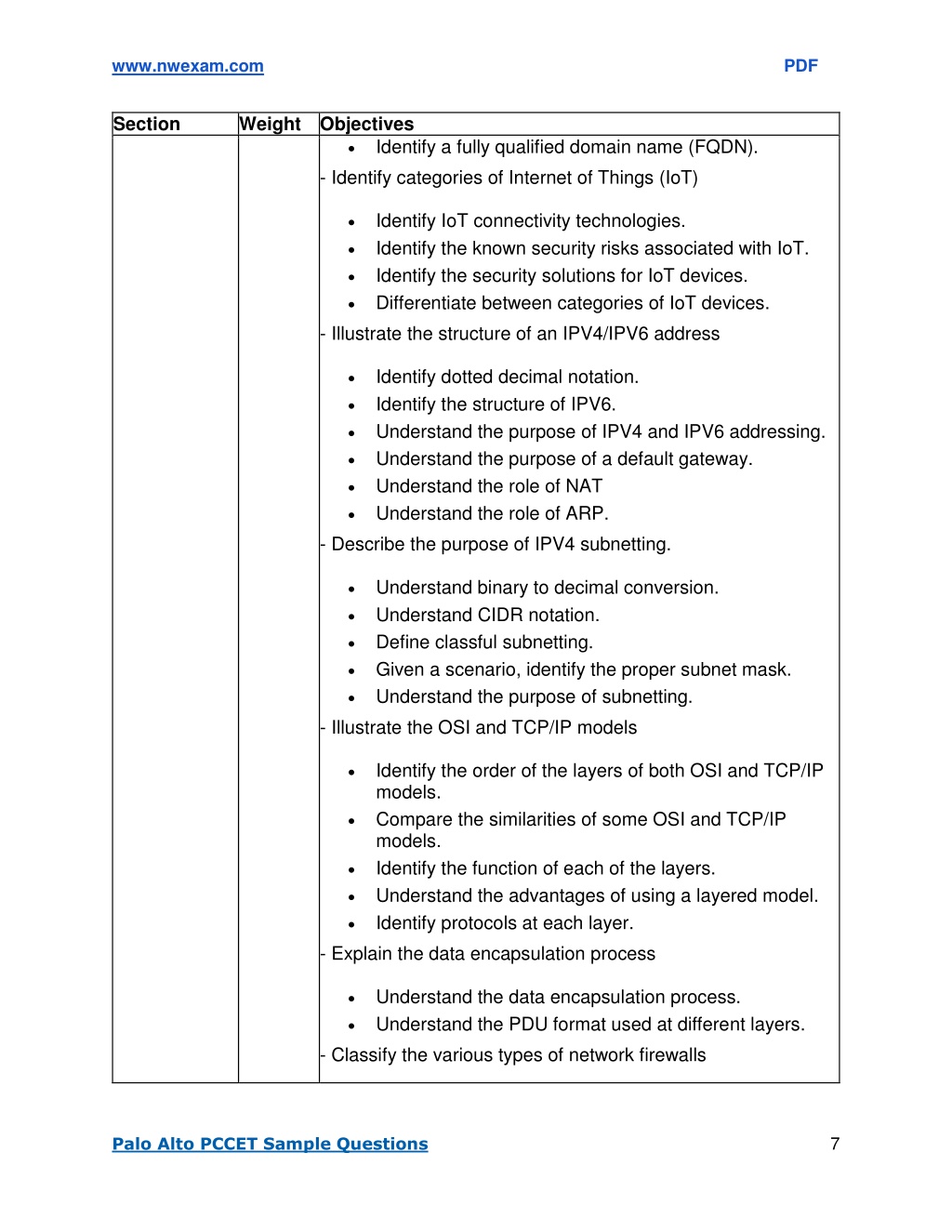 www.nwexam.com PDF

| Section | Weight | Objectives |
|---|---|---|
| | | • Identify a fully qualified domain name (FQDN).<br>- Identify categories of Internet of Things (IoT)<br>• Identify IoT connectivity technologies.<br>• Identify the known security risks associated with IoT.<br>• Identify the security solutions for IoT devices.<br>• Differentiate between categories of IoT devices.<br>- Illustrate the structure of an IPV4/IPV6 address<br>• Identify dotted decimal notation.<br>• Identify the structure of IPV6.<br>• Understand the purpose of IPV4 and IPV6 addressing.<br>• Understand the purpose of a default gateway.<br>• Understand the role of NAT<br>• Understand the role of ARP.<br>- Describe the purpose of IPV4 subnetting.<br>• Understand binary to decimal conversion.<br>• Understand CIDR notation.<br>• Define classful subnetting.<br>• Given a scenario, identify the proper subnet mask.<br>• Understand the purpose of subnetting.<br>- Illustrate the OSI and TCP/IP models<br>• Identify the order of the layers of both OSI and TCP/IP models.<br>• Compare the similarities of some OSI and TCP/IP models.<br>• Identify the function of each of the layers.<br>• Understand the advantages of using a layered model.<br>• Identify protocols at each layer.<br>- Explain the data encapsulation process<br>• Understand the data encapsulation process.<br>• Understand the PDU format used at different layers.<br>- Classify the various types of network firewalls |

Palo Alto PCCET Sample Questions 7